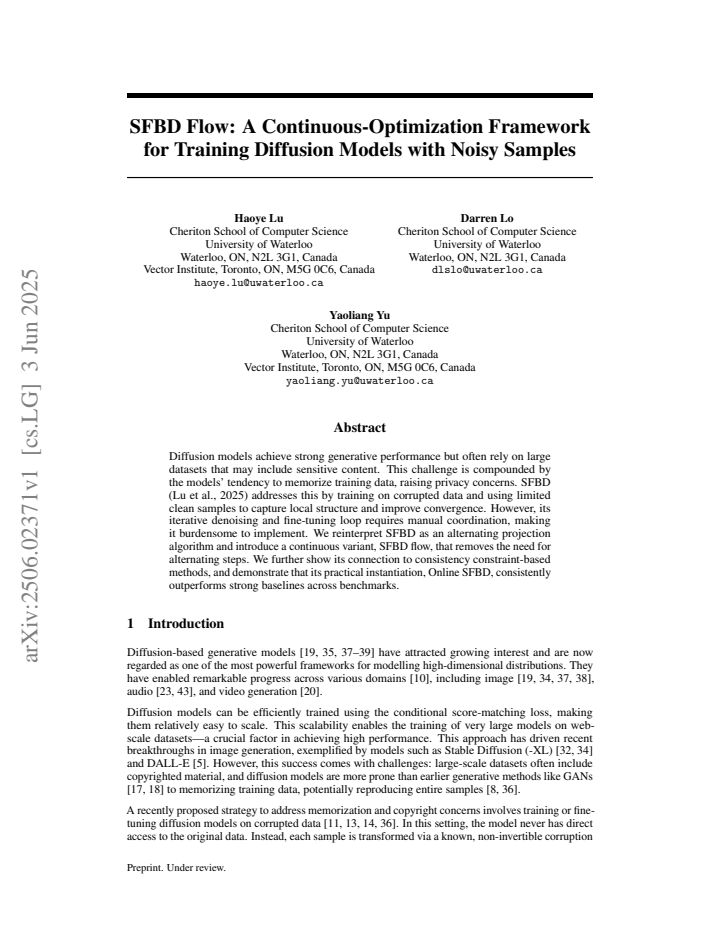 arXiv:2506.02371v1 [cs.LG] 3 Jun 2025

SFBD Flow: A Continuous-Optimization Framework for Training Diffusion Models with Noisy Samples

Haoye Lu
Cheriton School of Computer Science
University of Waterloo
Waterloo, ON, N2L 3G1, Canada
Vector Institute, Toronto, ON, M5G 0C6, Canada
haoye.lu@uwaterloo.ca

Darren Lo
Cheriton School of Computer Science
University of Waterloo
Waterloo, ON, N2L 3G1, Canada
dlslo@uwaterloo.ca

Yaoliang Yu
Cheriton School of Computer Science
University of Waterloo
Waterloo, ON, N2L 3G1, Canada
Vector Institute, Toronto, ON, M5G 0C6, Canada
yaoliang.yu@uwaterloo.ca

Abstract

Diffusion models achieve strong generative performance but often rely on large datasets that may include sensitive content. This challenge is compounded by the models' tendency to memorize training data, raising privacy concerns. SFBD (Lu et al., 2025) addresses this by training on corrupted data and using limited clean samples to capture local structure and improve convergence. However, its iterative denoising and fine-tuning loop requires manual coordination, making it burdensome to implement. We reinterpret SFBD as an alternating projection algorithm and introduce a continuous variant, SFBD flow, that removes the need for alternating steps. We further show its connection to consistency constraint-based methods, and demonstrate that its practical instantiation, Online SFBD, consistently outperforms strong baselines across benchmarks.

1 Introduction

Diffusion-based generative models [19, 35, 37–39] have attracted growing interest and are now regarded as one of the most powerful frameworks for modelling high-dimensional distributions. They have enabled remarkable progress across various domains [10], including image [19, 34, 37, 38], audio [23, 43], and video generation [20].

Diffusion models can be efficiently trained using the conditional score-matching loss, making them relatively easy to scale. This scalability enables the training of very large models on web-scale datasets—a crucial factor in achieving high performance. This approach has driven recent breakthroughs in image generation, exemplified by models such as Stable Diffusion (-XL) [32, 34] and DALL-E [5]. However, this success comes with challenges: large-scale datasets often include copyrighted material, and diffusion models are more prone than earlier generative methods like GANs [17, 18] to memorizing training data, potentially reproducing entire samples [8, 36].

A recently proposed strategy to address memorization and copyright concerns involves training or fine-tuning diffusion models on corrupted data [11, 13, 14, 36]. In this setting, the model never has direct access to the original data. Instead, each sample is transformed via a known, non-invertible corruption

Preprint. Under review.